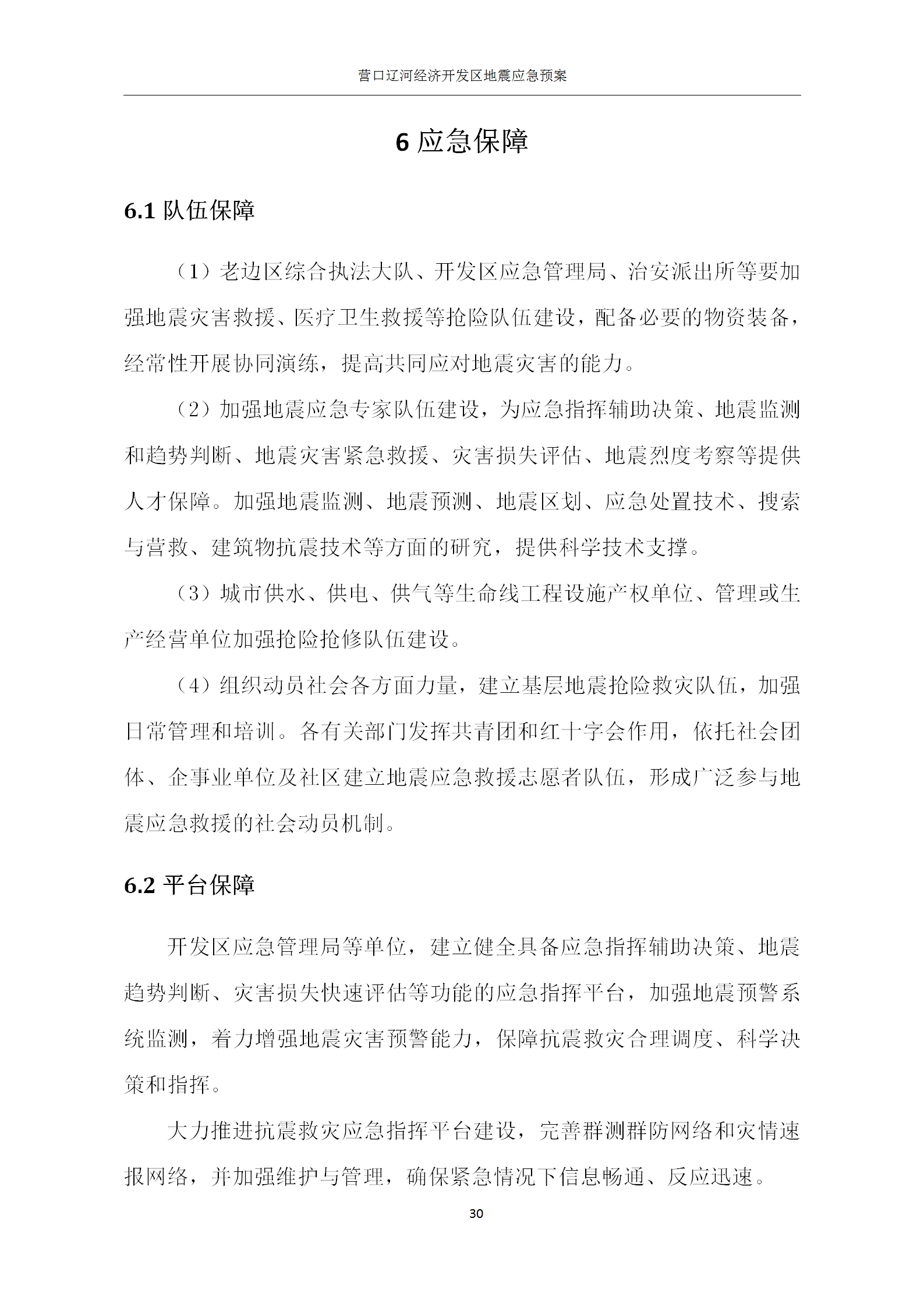 营口辽河经济开发区地震应急预案

6 应急保障

6.1 队伍保障

（1）老边区综合执法大队、开发区应急管理局、治安派出所等要加强地震灾害救援、医疗卫生救援等抢险队伍建设，配备必要的物资装备，经常性开展协同演练，提高共同应对地震灾害的能力。

（2）加强地震应急专家队伍建设，为应急指挥辅助决策、地震监测和趋势判断、地震灾害紧急救援、灾害损失评估、地震烈度考察等提供人才保障。加强地震监测、地震预测、地震区划、应急处置技术、搜索与营救、建筑物抗震技术等方面的研究，提供科学技术支撑。

（3）城市供水、供电、供气等生命线工程设施产权单位、管理或生产经营单位加强抢险抢修队伍建设。

（4）组织动员社会各方面力量，建立基层地震抢险救灾队伍，加强日常管理和培训。各有关部门发挥共青团和红十字会作用，依托社会团体、企事业单位及社区建立地震应急救援志愿者队伍，形成广泛参与地震应急救援的社会动员机制。

6.2 平台保障

开发区应急管理局等单位，建立健全具备应急指挥辅助决策、地震趋势判断、灾害损失快速评估等功能的应急指挥平台，加强地震预警系统监测，着力增强地震灾害预警能力，保障抗震救灾合理调度、科学决策和指挥。

大力推进抗震救灾应急指挥平台建设，完善群测群防网络和灾情速报网络，并加强维护与管理，确保紧急情况下信息畅通、反应迅速。

30